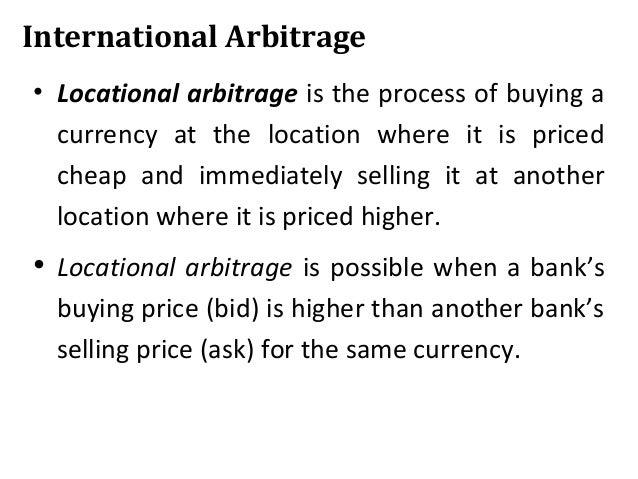 International Arbitrage

• Locational arbitrage is the process of buying a currency at the location where it is priced cheap and immediately selling it at another location where it is priced higher.

• Locational arbitrage is possible when a bank's buying price (bid) is higher than another bank's selling price (ask) for the same currency.